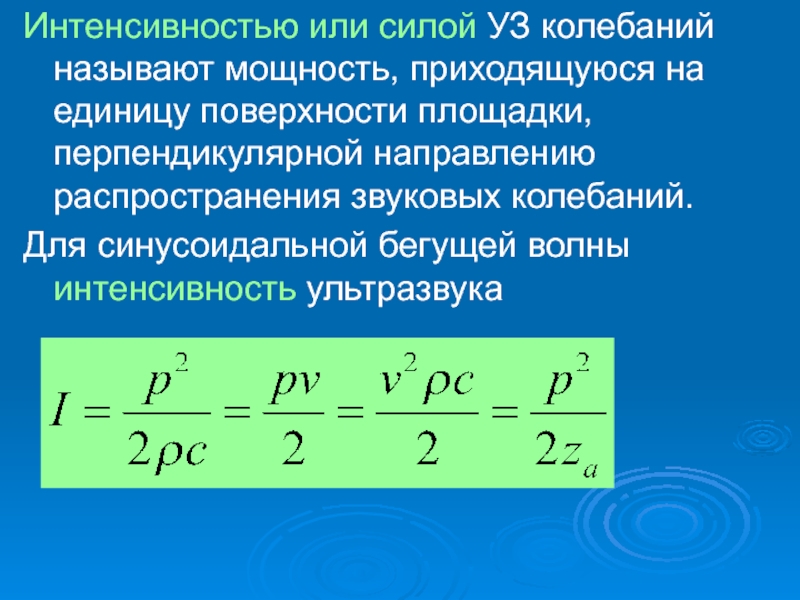 Интенсивностью или силой УЗ колебаний называют мощность, приходящуюся на единицу поверхности площадки, перпендикулярной направлению распространения звуковых колебаний.

Для синусоидальной бегущей волны интенсивность ультразвука

$I = \frac{p^2}{2\rho c} = \frac{pv}{2} = \frac{v^2 \rho c}{2} = \frac{p^2}{2z_a}$